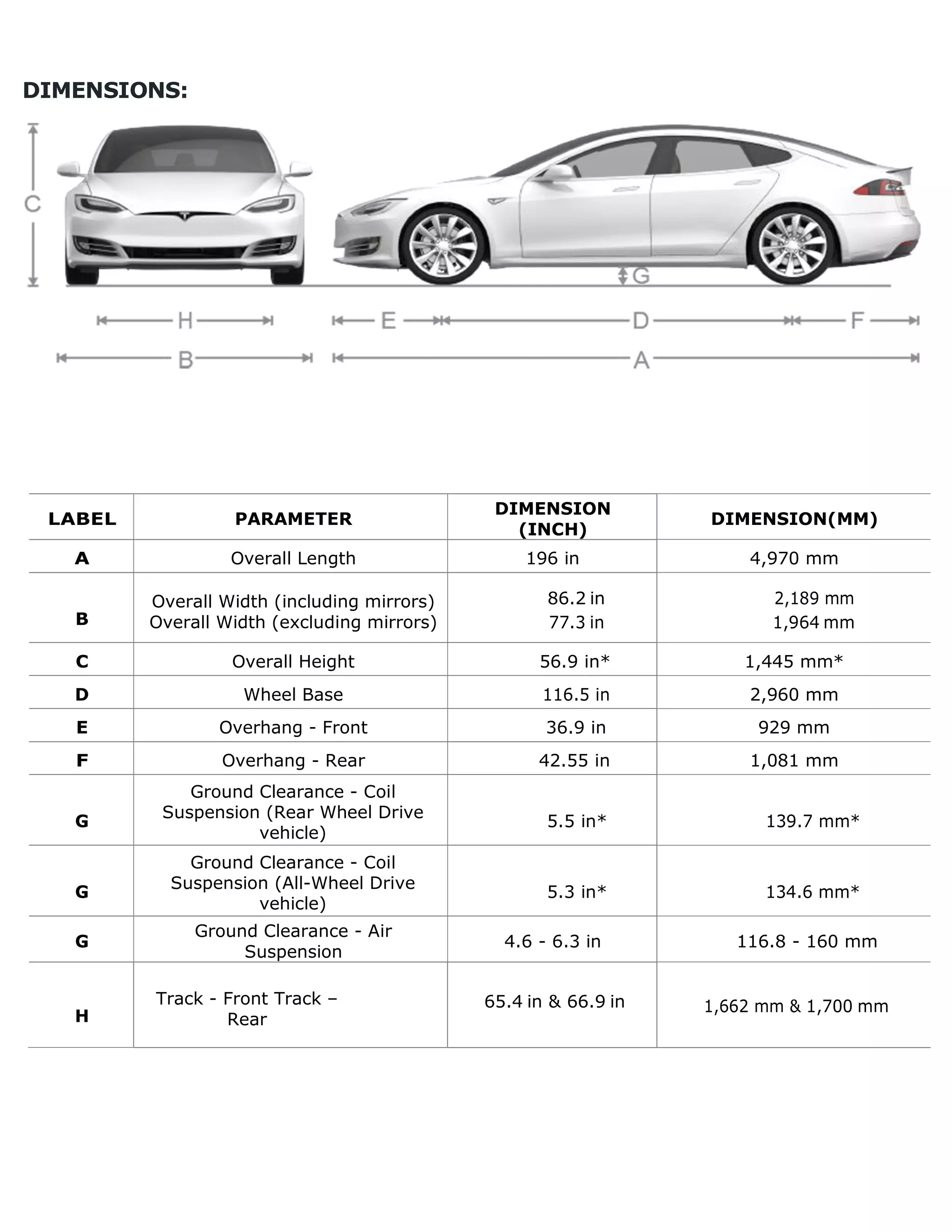 DIMENSIONS:

C

G

H E D F

B A

| LABEL | PARAMETER | DIMENSION (INCH) | DIMENSION(MM) |
|---|---|---|---|
| A | Overall Length | 196 in | 4,970 mm |
| B | Overall Width (including mirrors) Overall Width (excluding mirrors) | 86.2 in 77.3 in | 2,189 mm 1,964 mm |
| C | Overall Height | 56.9 in* | 1,445 mm* |
| D | Wheel Base | 116.5 in | 2,960 mm |
| E | Overhang - Front | 36.9 in | 929 mm |
| F | Overhang - Rear | 42.55 in | 1,081 mm |
| G | Ground Clearance - Coil Suspension (Rear Wheel Drive vehicle) | 5.5 in* | 139.7 mm* |
| G | Ground Clearance - Coil Suspension (All-Wheel Drive vehicle) | 5.3 in* | 134.6 mm* |
| G | Ground Clearance - Air Suspension | 4.6 - 6.3 in | 116.8 - 160 mm |
| H | Track - Front Track – Rear | 65.4 in & 66.9 in | 1,662 mm & 1,700 mm |